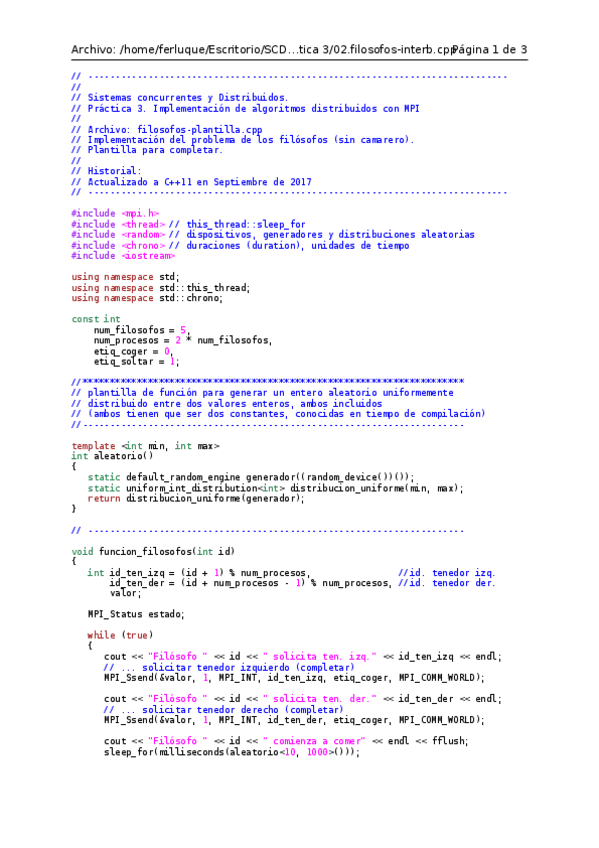 Archivo: /home/ferluque/Escritorio/SCD…tica 3/02.filosofos-interb.cpp Página 1 de 3

// -----------------------------------------------------------------------------
//
// Sistemas concurrentes y Distribuidos.
// Práctica 3. Implementación de algoritmos distribuidos con MPI
//
// Archivo: filosofos-plantilla.cpp
// Implementación del problema de los filósofos (sin camarero).
// Plantilla para completar.
//
// Historial:
// Actualizado a C++11 en Septiembre de 2017
// -----------------------------------------------------------------------------

#include <mpi.h>
#include <thread> // this_thread::sleep_for
#include <random> // dispositivos, generadores y distribuciones aleatorias
#include <chrono> // duraciones (duration), unidades de tiempo
#include <iostream>

using namespace std;
using namespace std::this_thread;
using namespace std::chrono;

const int
    num_filosofos = 5,
    num_procesos = 2 * num_filosofos,
    etiq_coger = 0,
    etiq_soltar = 1;

//**********************************************************************
// plantilla de función para generar un entero aleatorio uniformemente
// distribuido entre dos valores enteros, ambos incluidos
// (ambos tienen que ser dos constantes, conocidas en tiempo de compilación)
//----------------------------------------------------------------------

template <int min, int max>
int aleatorio()
{
   static default_random_engine generador((random_device())());
   static uniform_int_distribution<int> distribucion_uniforme(min, max);
   return distribucion_uniforme(generador);
}

// ---------------------------------------------------------------------

void funcion_filosofos(int id)
{
   int id_ten_izq = (id + 1) % num_procesos,              //id. tenedor izq.
       id_ten_der = (id + num_procesos - 1) % num_procesos, //id. tenedor der.
       valor;

   MPI_Status estado;

   while (true)
   {
      cout << "Filósofo " << id << " solicita ten. izq." << id_ten_izq << endl;
      // ... solicitar tenedor izquierdo (completar)
      MPI_Ssend(&valor, 1, MPI_INT, id_ten_izq, etiq_coger, MPI_COMM_WORLD);

      cout << "Filósofo " << id << " solicita ten. der." << id_ten_der << endl;
      // ... solicitar tenedor derecho (completar)
      MPI_Ssend(&valor, 1, MPI_INT, id_ten_der, etiq_coger, MPI_COMM_WORLD);

      cout << "Filósofo " << id << " comienza a comer" << endl << fflush;
      sleep_for(milliseconds(aleatorio<10, 1000>()));